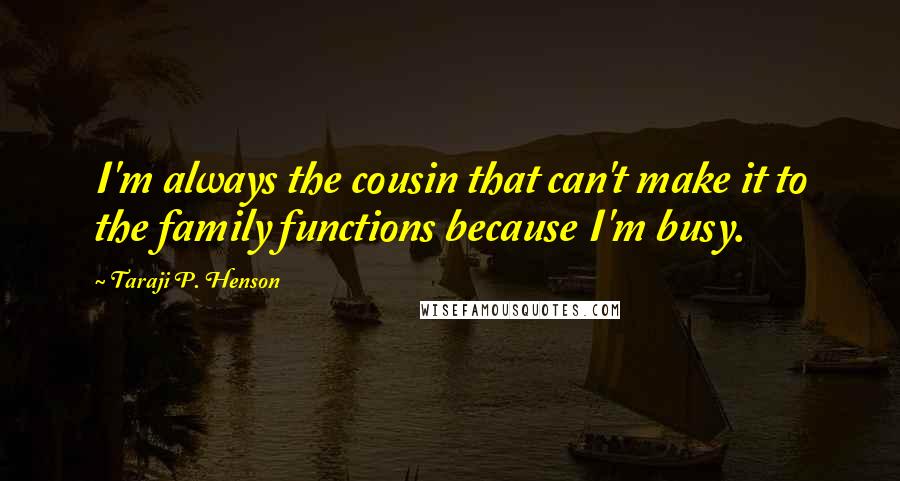 I'm always the cousin that can't make it to the family functions because I'm busy.

~ Taraji P. Henson

WISEFAMOUSQUOTES.COM